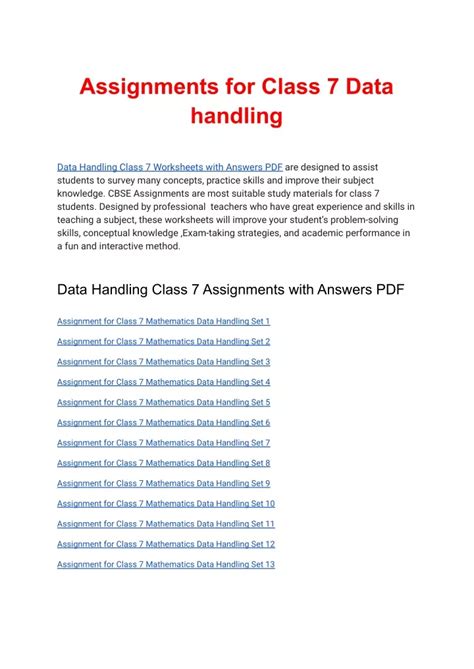 Assignments for Class 7 Data handling

Data Handling Class 7 Worksheets with Answers PDF are designed to assist students to survey many concepts, practice skills and improve their subject knowledge. CBSE Assignments are most suitable study materials for class 7 students. Designed by professional teachers who have great experience and skills in teaching a subject, these worksheets will improve your student's problem-solving skills, conceptual knowledge ,Exam-taking strategies, and academic performance in a fun and interactive method.

Data Handling Class 7 Assignments with Answers PDF

Assignment for Class 7 Mathematics Data Handling Set 1

Assignment for Class 7 Mathematics Data Handling Set 2

Assignment for Class 7 Mathematics Data Handling Set 3

Assignment for Class 7 Mathematics Data Handling Set 4

Assignment for Class 7 Mathematics Data Handling Set 5

Assignment for Class 7 Mathematics Data Handling Set 6

Assignment for Class 7 Mathematics Data Handling Set 7

Assignment for Class 7 Mathematics Data Handling Set 8

Assignment for Class 7 Mathematics Data Handling Set 9

Assignment for Class 7 Mathematics Data Handling Set 10

Assignment for Class 7 Mathematics Data Handling Set 11

Assignment for Class 7 Mathematics Data Handling Set 12

Assignment for Class 7 Mathematics Data Handling Set 13